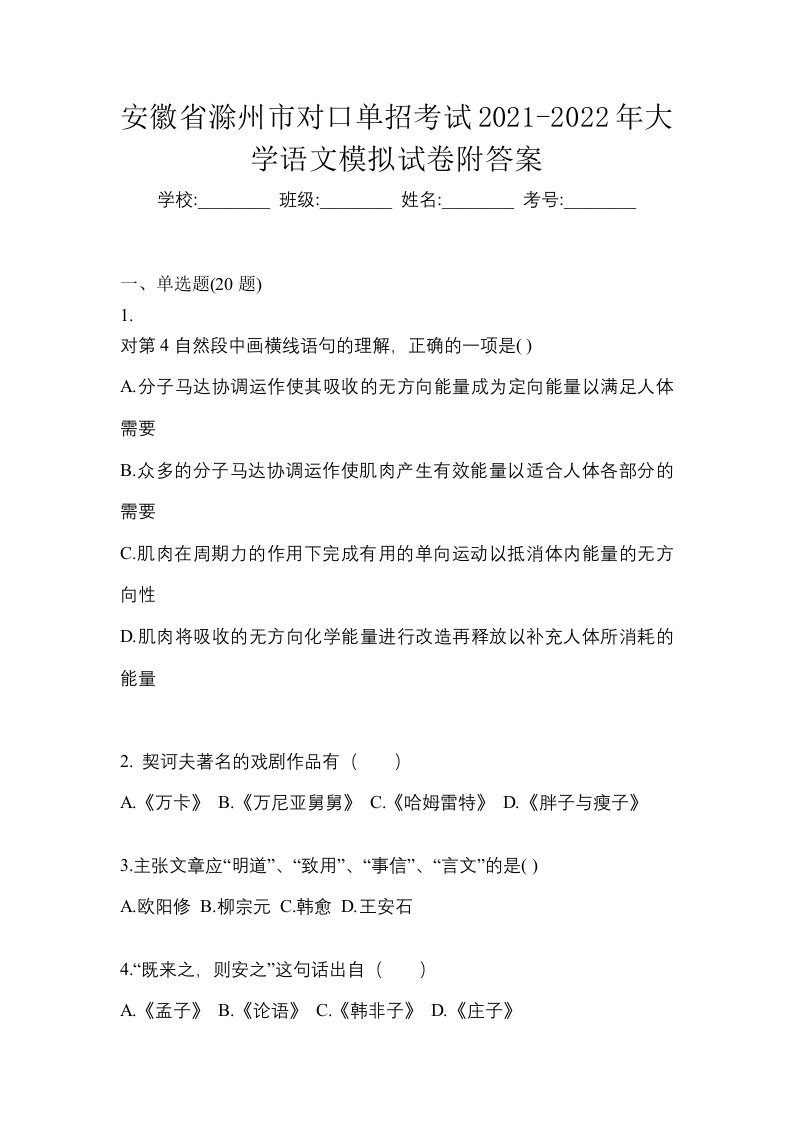 安徽省滁州市对口单招考试2021-2022年大学语文模拟试卷附答案

学校:________ 班级:________ 姓名:________ 考号:________

一、单选题(20 题)

1.

对第 4 自然段中画横线语句的理解，正确的一项是( )

A.分子马达协调运作使其吸收的无方向能量成为定向能量以满足人体需要

B.众多的分子马达协调运作使肌肉产生有效能量以适合人体各部分的需要

C.肌肉在周期力的作用下完成有用的单向运动以抵消体内能量的无方向性

D.肌肉将吸收的无方向化学能量进行改造再释放以补充人体所消耗的能量

2. 契诃夫著名的戏剧作品有（　　）

A.《万卡》 B.《万尼亚舅舅》 C.《哈姆雷特》 D.《胖子与瘦子》

3.主张文章应“明道”、“致用”、“事信”、“言文”的是( )

A.欧阳修 B.柳宗元 C.韩愈 D.王安石

4.“既来之，则安之”这句话出自（　　）

A.《孟子》 B.《论语》 C.《韩非子》 D.《庄子》